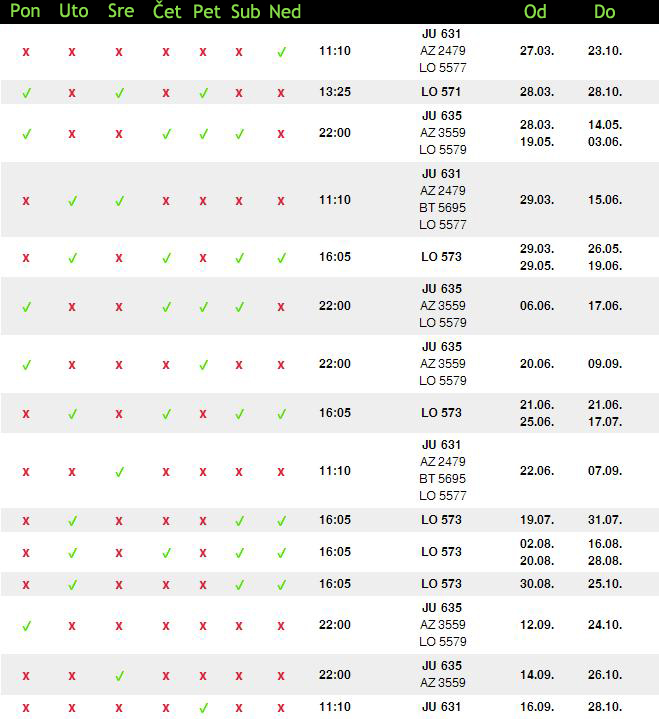 | Pon | Uto | Sre | Čet | Pet | Sub | Ned | | | Od | Do |
|---|---|---|---|---|---|---|---|---|---|---|
| x | x | x | x | x | x | ✓ | 11:10 | JU 631 AZ 2479 LO 5577 | 27.03. | 23.10. |
| ✓ | x | ✓ | x | ✓ | x | x | 13:25 | LO 571 | 28.03. | 28.10. |
| ✓ | x | x | ✓ | ✓ | ✓ | x | 22:00 | JU 635 AZ 3559 LO 5579 | 28.03. 19.05. | 14.05. 03.06. |
| x | ✓ | ✓ | x | x | x | x | 11:10 | JU 631 AZ 2479 BT 5695 LO 5577 | 29.03. | 15.06. |
| x | ✓ | x | ✓ | x | ✓ | ✓ | 16:05 | LO 573 | 29.03. 29.05. | 26.05. 19.06. |
| ✓ | x | x | ✓ | ✓ | ✓ | x | 22:00 | JU 635 AZ 3559 LO 5579 | 06.06. | 17.06. |
| ✓ | x | x | x | ✓ | x | x | 22:00 | JU 635 AZ 3559 LO 5579 | 20.06. | 09.09. |
| x | ✓ | x | ✓ | x | ✓ | ✓ | 16:05 | LO 573 | 21.06. 25.06. | 21.06. 17.07. |
| x | x | ✓ | x | x | x | x | 11:10 | JU 631 AZ 2479 BT 5695 LO 5577 | 22.06. | 07.09. |
| x | ✓ | x | x | x | ✓ | ✓ | 16:05 | LO 573 | 19.07. | 31.07. |
| x | ✓ | x | ✓ | x | ✓ | ✓ | 16:05 | LO 573 | 02.08. 20.08. | 16.08. 28.08. |
| x | ✓ | x | x | x | ✓ | ✓ | 16:05 | LO 573 | 30.08. | 25.10. |
| ✓ | x | x | x | x | x | x | 22:00 | JU 635 AZ 3559 LO 5579 | 12.09. | 24.10. |
| x | x | ✓ | x | x | x | x | 22:00 | JU 635 AZ 3559 | 14.09. | 26.10. |
| x | x | x | x | ✓ | x | x | 11:10 | JU 631 | 16.09. | 28.10. |